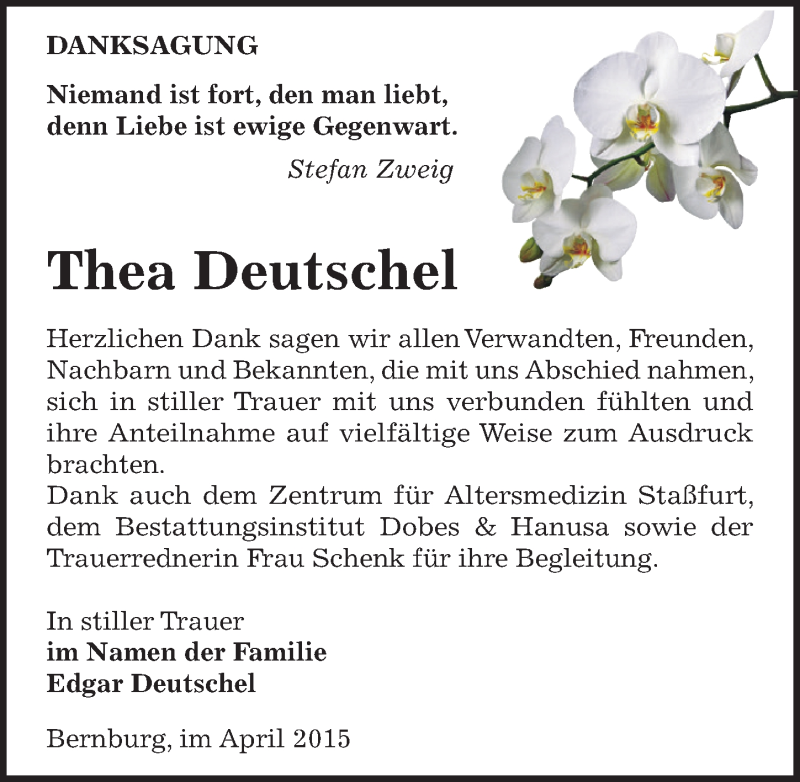 DANKSAGUNG

Niemand ist fort, den man liebt,
denn Liebe ist ewige Gegenwart.

Stefan Zweig

Thea Deutschel

Herzlichen Dank sagen wir allen Verwandten, Freunden, Nachbarn und Bekannten, die mit uns Abschied nahmen, sich in stiller Trauer mit uns verbunden fühlten und ihre Anteilnahme auf vielfältige Weise zum Ausdruck brachten.
Dank auch dem Zentrum für Altersmedizin Staßfurt, dem Bestattungsinstitut Dobes & Hanusa sowie der Trauerrednerin Frau Schenk für ihre Begleitung.

In stiller Trauer
im Namen der Familie
Edgar Deutschel

Bernburg, im April 2015